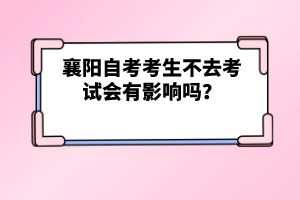 襄阳自考考生不去考试会有影响吗？